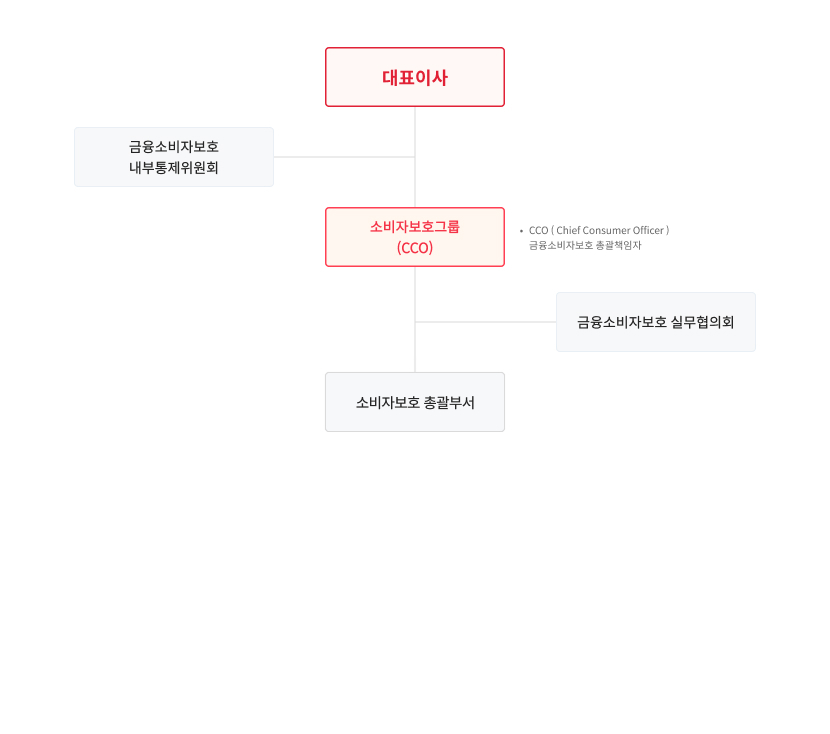 대표이사

금융소비자보호
내부통제위원회

소비자보호그룹
(CCO)

• CCO ( Chief Consumer Officer )
금융소비자보호 총괄책임자

금융소비자보호 실무협의회

소비자보호 총괄부서